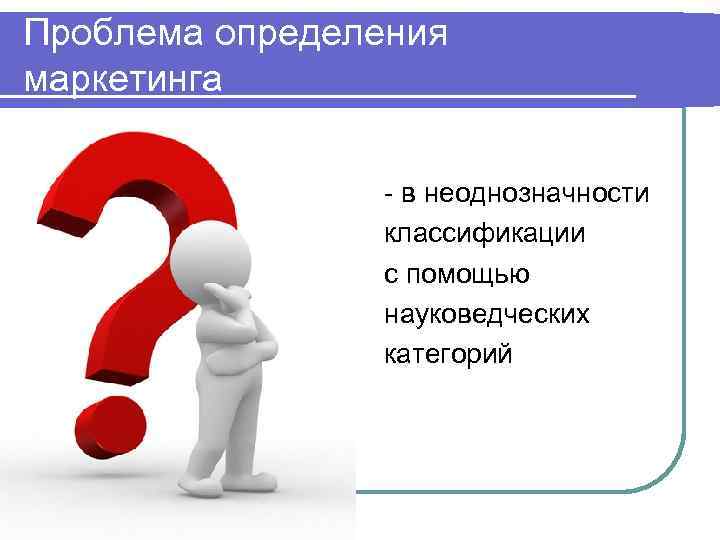 Проблема определения маркетинга

- в неоднозначности классификации с помощью науковедческих категорий